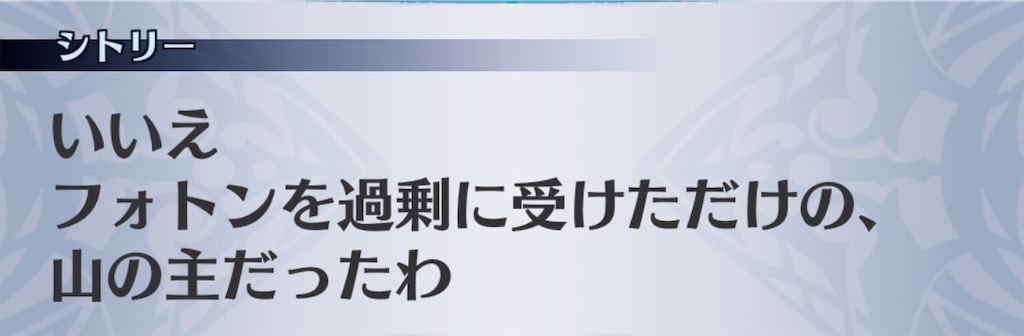 シトリー

いいえ
フォトンを過剰に受けただけの、
山の主だったわ